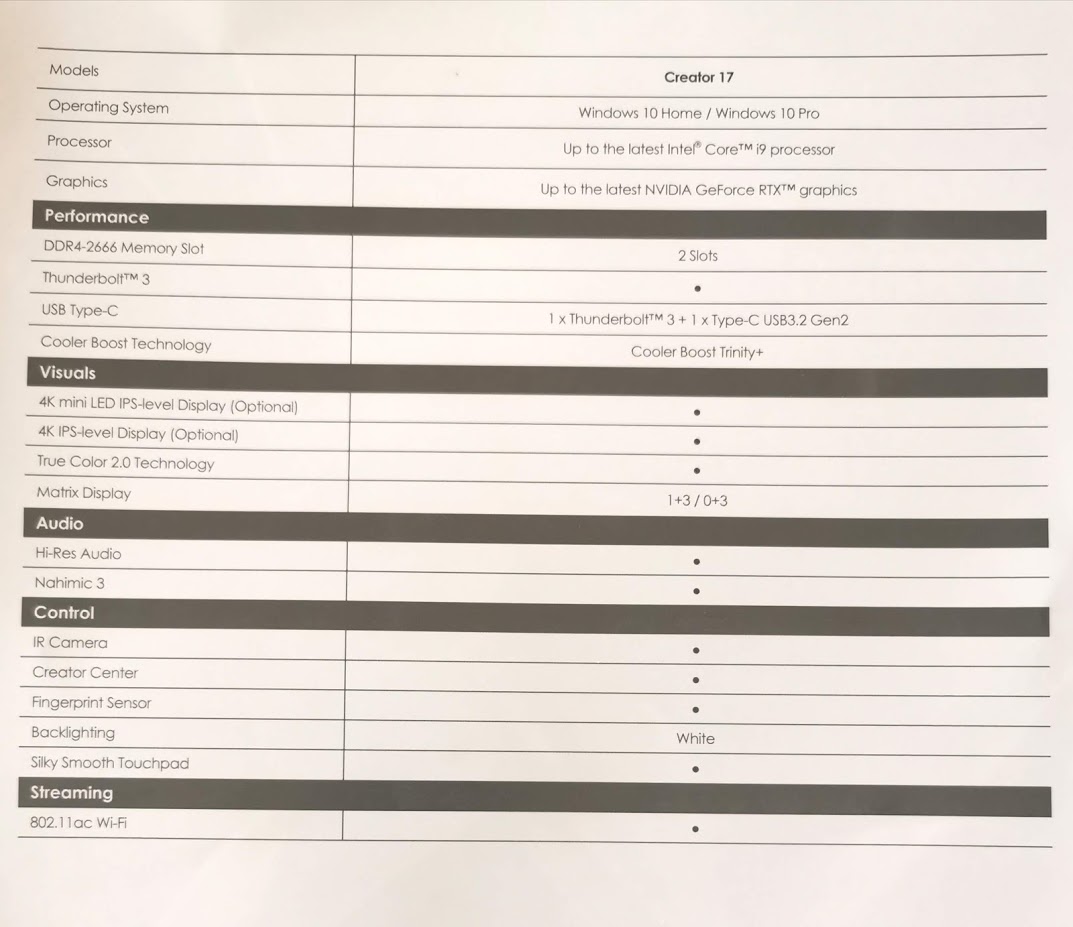 | Models | Creator 17 |
|---|---|
| Operating System | Windows 10 Home / Windows 10 Pro |
| Processor | Up to the latest Intel® Core™ i9 processor |
| Graphics | Up to the latest NVIDIA GeForce RTX™ graphics |
| **Performance** | |
| DDR4-2666 Memory Slot | 2 Slots |
| Thunderbolt™ 3 | • |
| USB Type-C | 1 x Thunderbolt™ 3 + 1 x Type-C USB3.2 Gen2 |
| Cooler Boost Technology | Cooler Boost Trinity+ |
| **Visuals** | |
| 4K mini LED IPS-level Display (Optional) | • |
| 4K IPS-level Display (Optional) | • |
| True Color 2.0 Technology | • |
| Matrix Display | 1+3 / 0+3 |
| **Audio** | |
| Hi-Res Audio | • |
| Nahimic 3 | • |
| **Control** | |
| IR Camera | • |
| Creator Center | • |
| Fingerprint Sensor | • |
| Backlighting | White |
| Silky Smooth Touchpad | • |
| **Streaming** | |
| 802.11ac Wi-Fi | • |